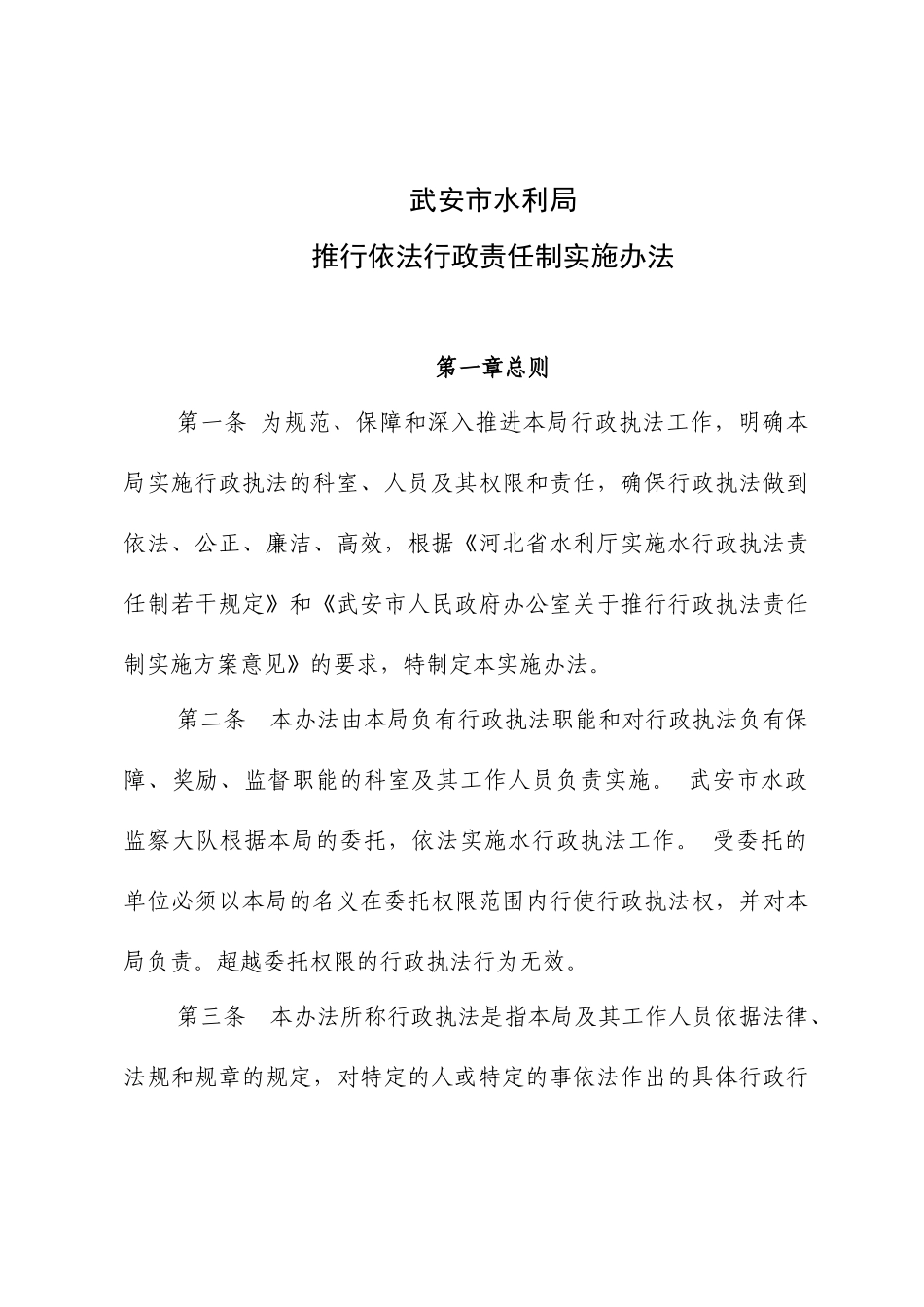 武安市水利局

推行依法行政责任制实施办法

第一章总则

第一条 为规范、保障和深入推进本局行政执法工作，明确本局实施行政执法的科室、人员及其权限和责任，确保行政执法做到依法、公正、廉洁、高效，根据《河北省水利厅实施水行政执法责任制若干规定》和《武安市人民政府办公室关于推行行政执法责任制实施方案意见》的要求，特制定本实施办法。

第二条 本办法由本局负有行政执法职能和对行政执法负有保障、奖励、监督职能的科室及其工作人员负责实施。 武安市水政监察大队根据本局的委托，依法实施水行政执法工作。 受委托的单位必须以本局的名义在委托权限范围内行使行政执法权，并对本局负责。超越委托权限的行政执法行为无效。

第三条 本办法所称行政执法是指本局及其工作人员依据法律、法规和规章的规定，对特定的人或特定的事依法作出的具体行政行